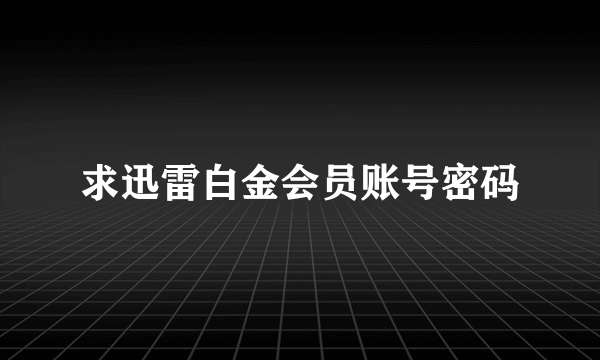 求迅雷白金会员账号密码